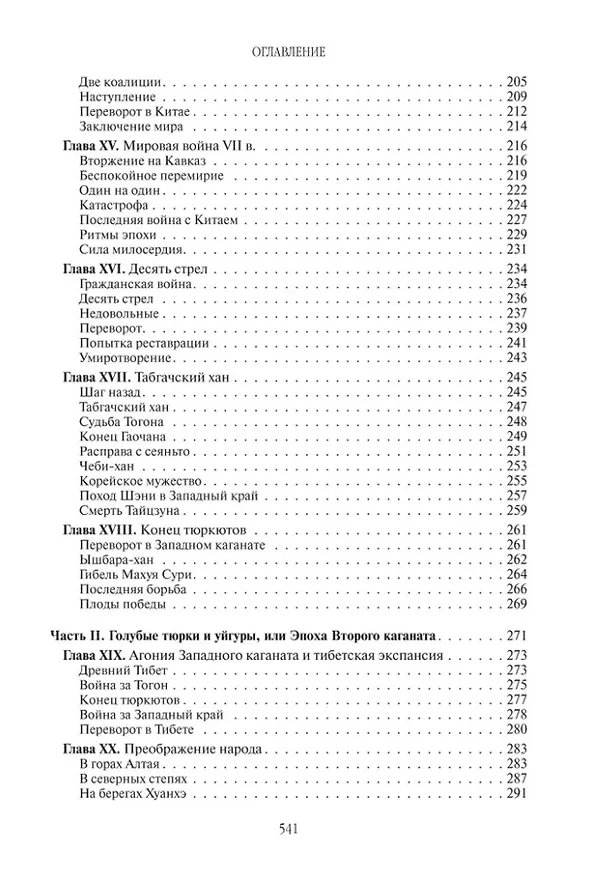 ОГЛАВЛЕНИЕ

Две коалиции 205
Наступление 209
Переворот в Китае 212
Заключение мира 214

Глава XV. Мировая война VII в. 216
Вторжение на Кавказ 216
Беспокойное перемирие 219
Один на один 222
Катастрофа 224
Последняя война с Китаем 227
Ритмы эпохи 229
Сила милосердия 231

Глава XVI. Десять стрел 234
Гражданская война 234
Десять стрел 236
Недовольные 237
Переворот 239
Попытка реставрации 241
Умиротворение 243

Глава XVII. Табгачский хан 245
Шаг назад 245
Табгачский хан 247
Судьба Тогона 248
Конец Гаочана 249
Расправа с сеяньто 251
Чеби-хан 253
Корейское мужество 255
Поход Шэни в Западный край 257
Смерть Тайцзуна 259

Глава XVIII. Конец тюркютов 261
Переворот в Западном каганате 261
Ышбара-хан 262
Гибель Махуя Сури 264
Последняя борьба 266
Плоды победы 269

Часть II. Голубые тюрки и уйгуры, или Эпоха Второго каганата 271

Глава XIX. Агония Западного каганата и тибетская экспансия 273
Древний Тибет 273
Война за Тогон 275
Конец тюркютов 277
Война за Западный край 278
Переворот в Тибете 280

Глава XX. Преображение народа 283
В горах Алтая 283
В северных степях 287
На берегах Хуанхэ 291

541